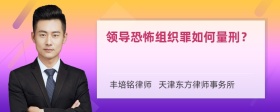 领导恐怖组织罪如何量刑？

丰培铭律师　天津东方律师事务所